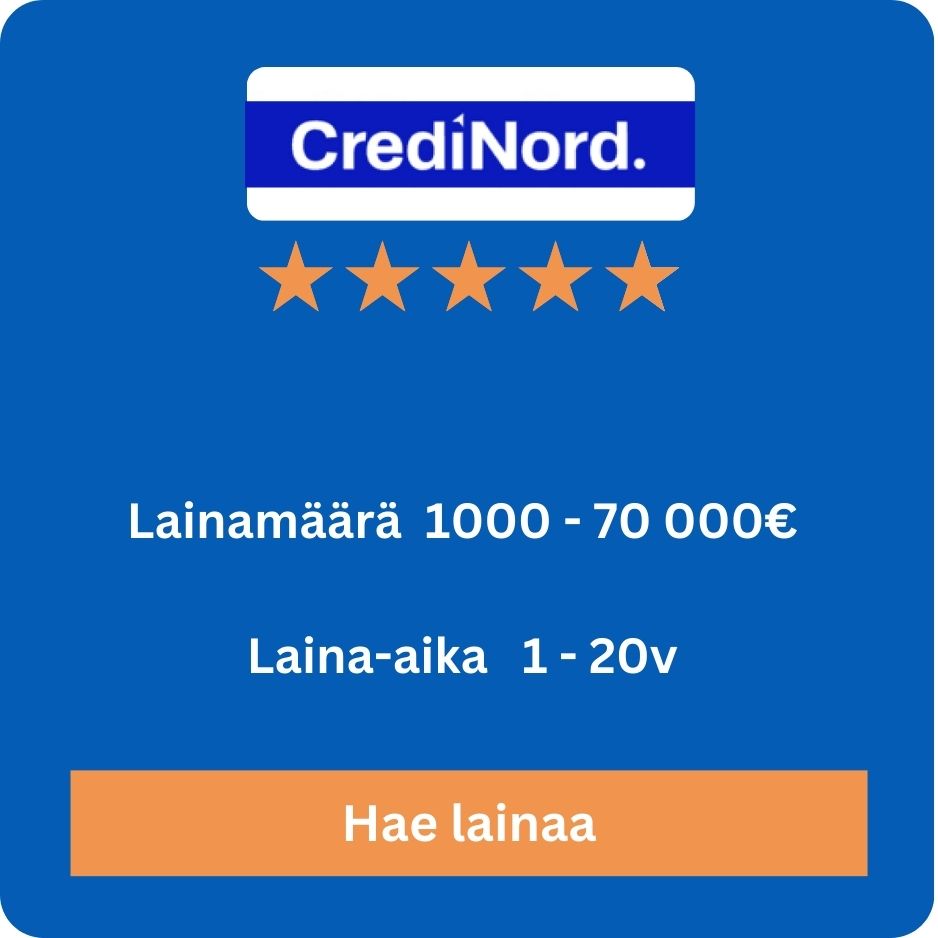 CrediNord.

Lainamäärä 1000 - 70 000€

Laina-aika 1 - 20v

Hae lainaa